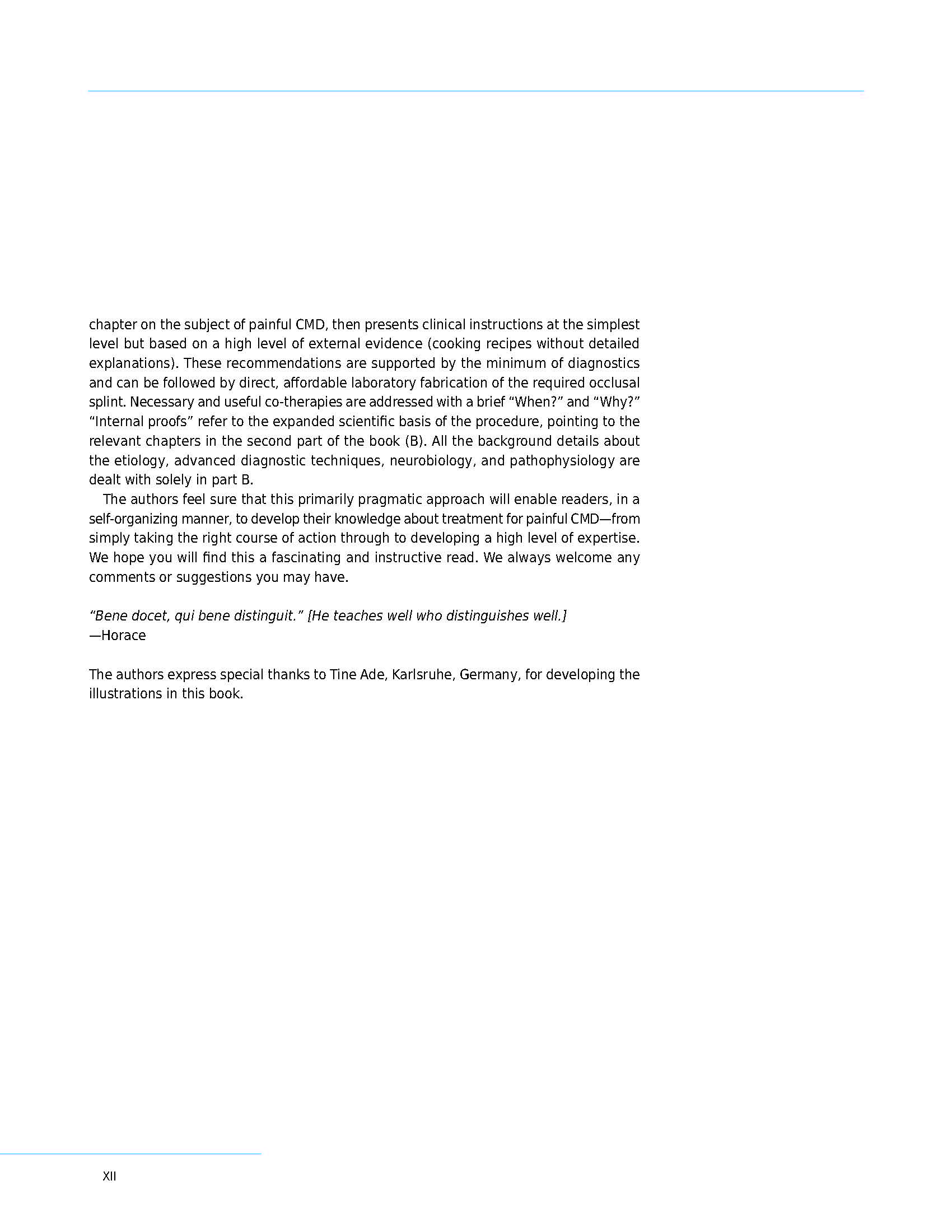 chapter on the subject of painful CMD, then presents clinical instructions at the simplest level but based on a high level of external evidence (cooking recipes without detailed explanations). These recommendations are supported by the minimum of diagnostics and can be followed by direct, affordable laboratory fabrication of the required occlusal splint. Necessary and useful co-therapies are addressed with a brief "When?" and "Why?" "Internal proofs" refer to the expanded scientific basis of the procedure, pointing to the relevant chapters in the second part of the book (B). All the background details about the etiology, advanced diagnostic techniques, neurobiology, and pathophysiology are dealt with solely in part B.

The authors feel sure that this primarily pragmatic approach will enable readers, in a self-organizing manner, to develop their knowledge about treatment for painful CMD—from simply taking the right course of action through to developing a high level of expertise. We hope you will find this a fascinating and instructive read. We always welcome any comments or suggestions you may have.

"Bene docet, qui bene distinguit." [He teaches well who distinguishes well.]
—Horace

The authors express special thanks to Tine Ade, Karlsruhe, Germany, for developing the illustrations in this book.

XII